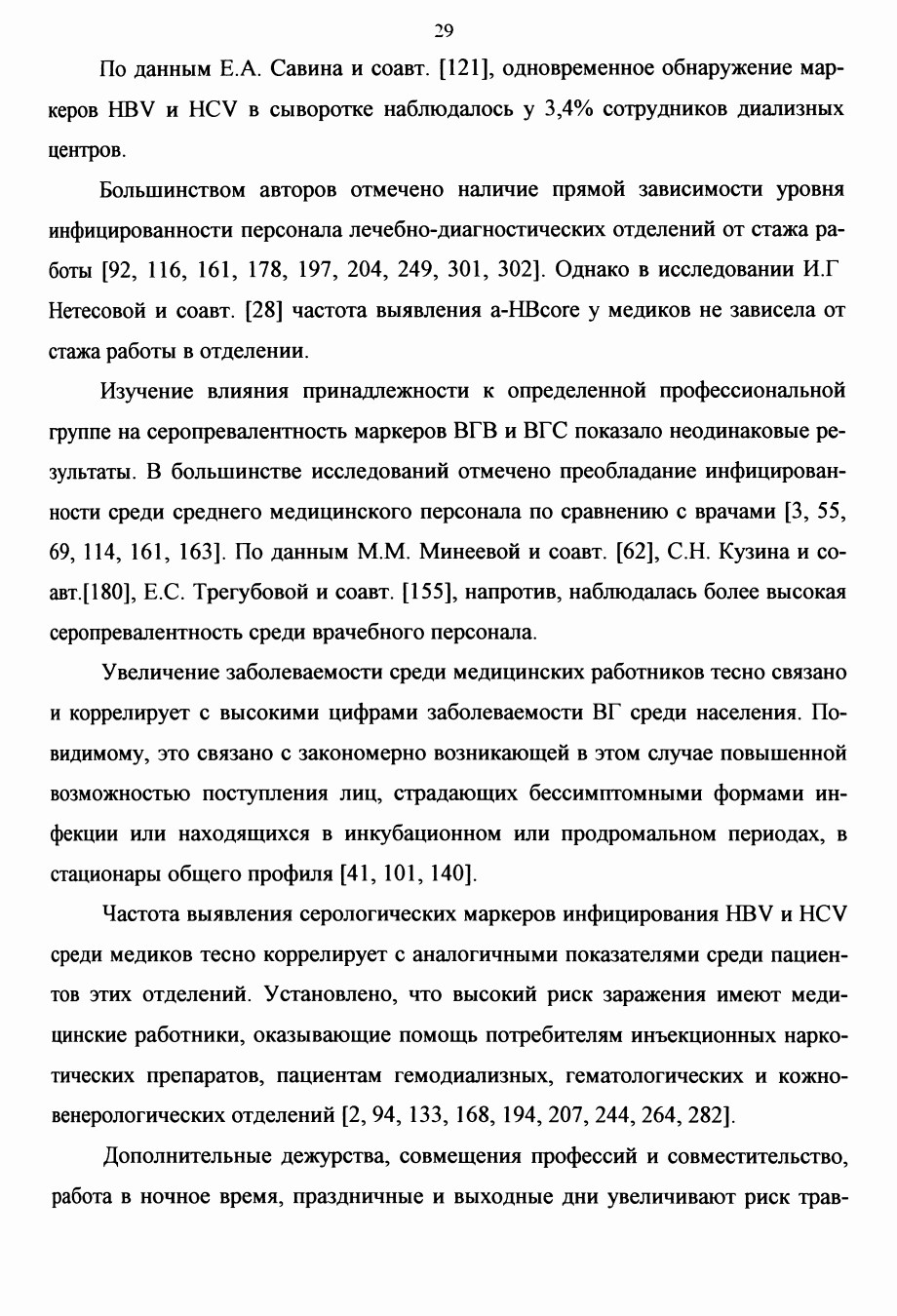 29

По данным Е.А. Савина и соавт. [121], одновременное обнаружение маркеров HBV и HCV в сыворотке наблюдалось у 3,4% сотрудников диализных центров.

Большинством авторов отмечено наличие прямой зависимости уровня инфицированности персонала лечебно-диагностических отделений от стажа работы [92, 116, 161, 178, 197, 204, 249, 301, 302]. Однако в исследовании И.Г Нетесовой и соавт. [28] частота выявления a-HBcore у медиков не зависела от стажа работы в отделении.

Изучение влияния принадлежности к определенной профессиональной группе на серопревалентность маркеров ВГВ и ВГС показало неодинаковые результаты. В большинстве исследований отмечено преобладание инфицированности среди среднего медицинского персонала по сравнению с врачами [3, 55, 69, 114, 161, 163]. По данным М.М. Минеевой и соавт. [62], С.Н. Кузина и соавт.[180], Е.С. Трегубовой и соавт. [155], напротив, наблюдалась более высокая серопревалентность среди врачебного персонала.

Увеличение заболеваемости среди медицинских работников тесно связано и коррелирует с высокими цифрами заболеваемости ВГ среди населения. По-видимому, это связано с закономерно возникающей в этом случае повышенной возможностью поступления лиц, страдающих бессимптомными формами инфекции или находящихся в инкубационном или продромальном периодах, в стационары общего профиля [41, 101, 140].

Частота выявления серологических маркеров инфицирования HBV и HCV среди медиков тесно коррелирует с аналогичными показателями среди пациентов этих отделений. Установлено, что высокий риск заражения имеют медицинские работники, оказывающие помощь потребителям инъекционных наркотических препаратов, пациентам гемодиализных, гематологических и кожно-венерологических отделений [2, 94, 133, 168, 194, 207, 244, 264, 282].

Дополнительные дежурства, совмещения профессий и совместительство, работа в ночное время, праздничные и выходные дни увеличивают риск трав-